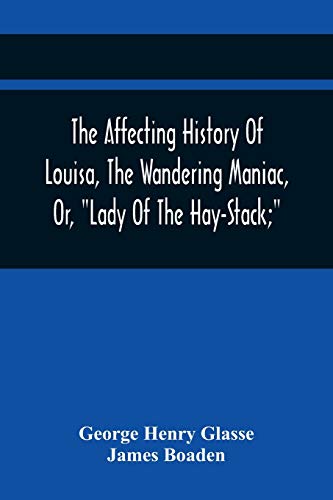 The Affecting History Of Louisa, The Wandering Maniac, Or, "Lady Of The Hay-Stack;"

George Henry Glasse
James Boaden